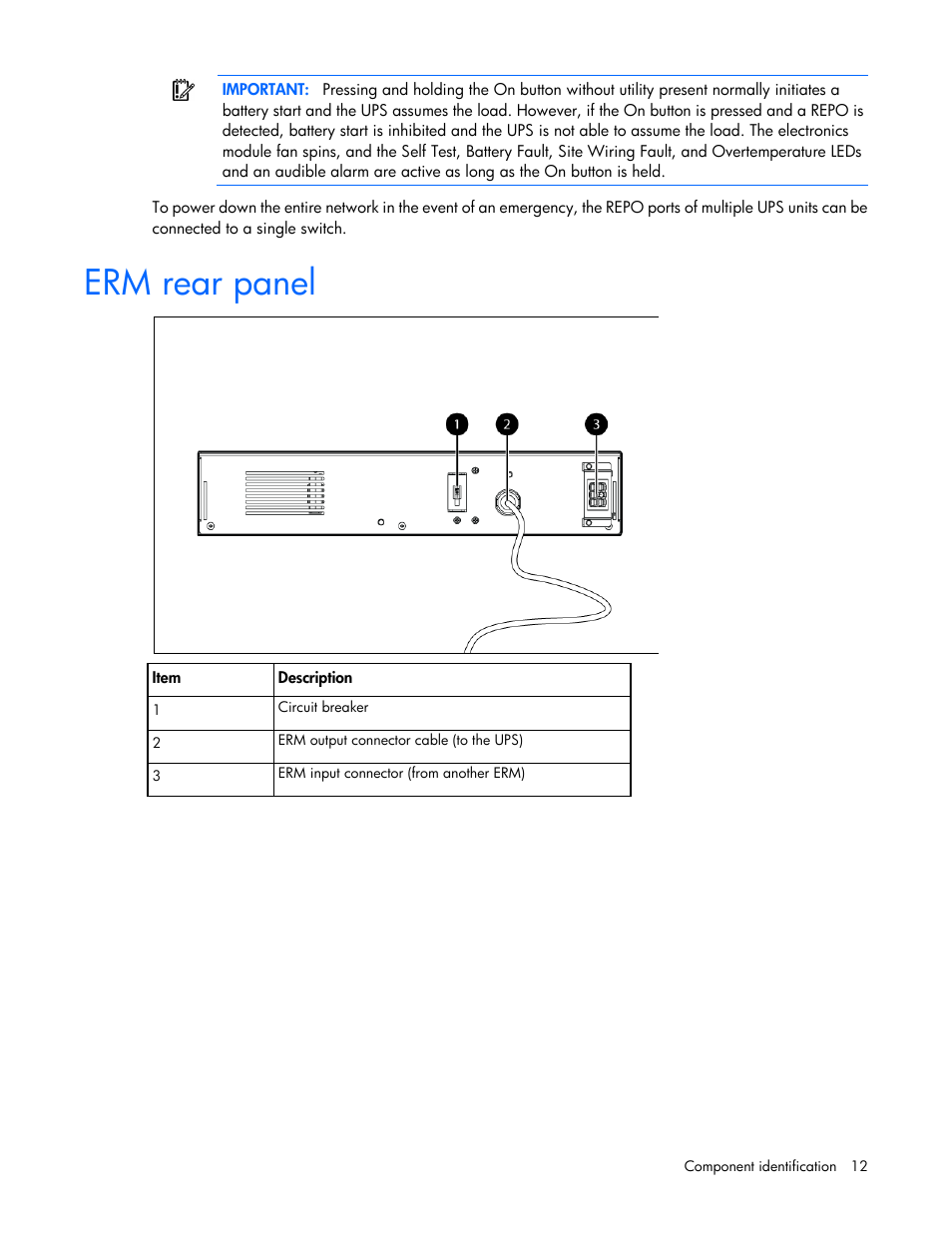 IMPORTANT: Pressing and holding the On button without utility present normally initiates a battery start and the UPS assumes the load. However, if the On button is pressed and a REPO is detected, battery start is inhibited and the UPS is not able to assume the load. The electronics module fan spins, and the Self Test, Battery Fault, Site Wiring Fault, and Overtemperature LEDs and an audible alarm are active as long as the On button is held.

To power down the entire network in the event of an emergency, the REPO ports of multiple UPS units can be connected to a single switch.

ERM rear panel

1
2
3

| Item | Description |
|---|---|
| 1 | Circuit breaker |
| 2 | ERM output connector cable (to the UPS) |
| 3 | ERM input connector (from another ERM) |

Component identification 12